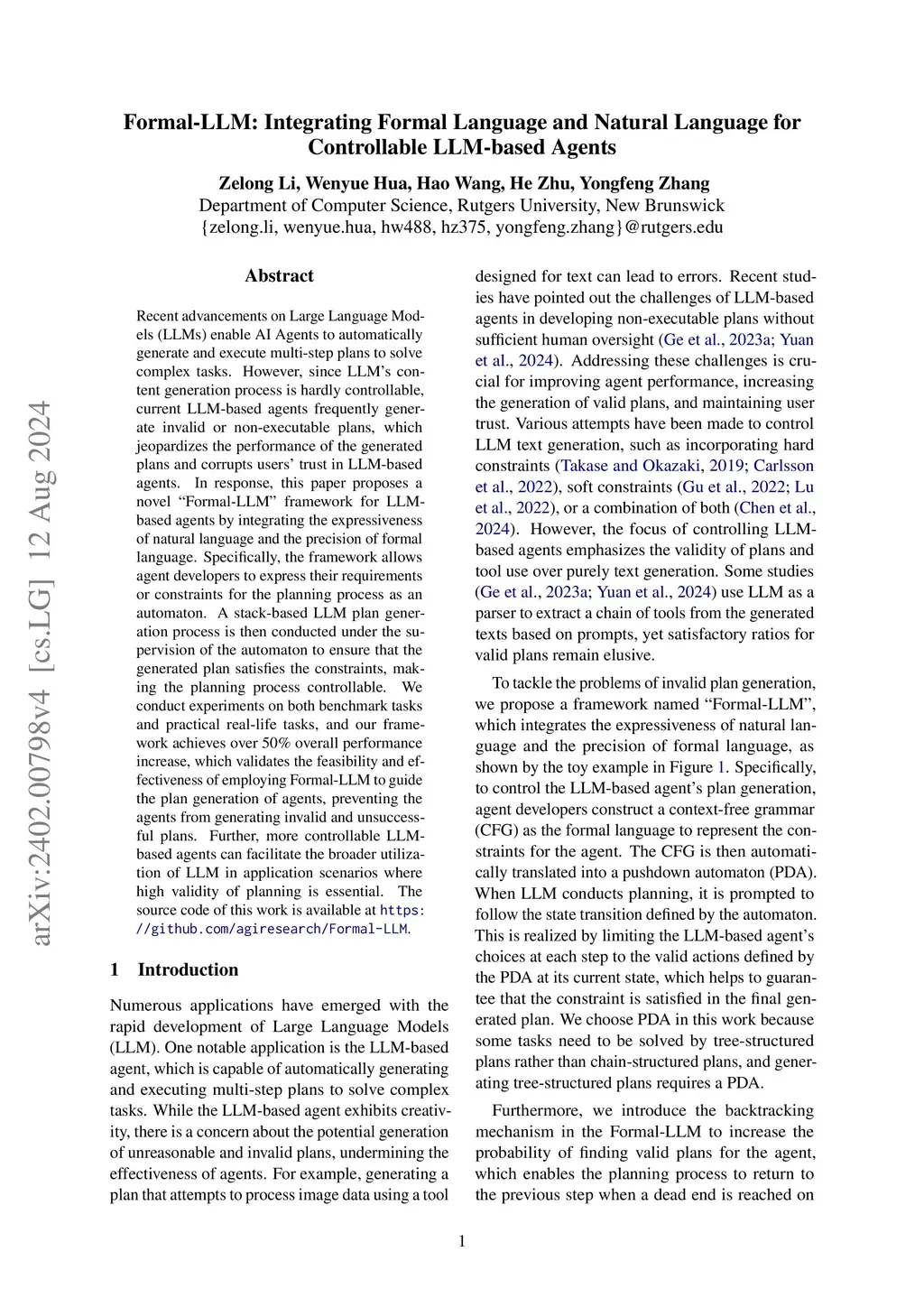 arXiv:2402.00798v4 [cs.LG] 12 Aug 2024

Formal-LLM: Integrating Formal Language and Natural Language for Controllable LLM-based Agents

Zelong Li, Wenyue Hua, Hao Wang, He Zhu, Yongfeng Zhang
Department of Computer Science, Rutgers University, New Brunswick
{zelong.li, wenyue.hua, hw488, hz375, yongfeng.zhang}@rutgers.edu

Abstract

Recent advancements on Large Language Models (LLMs) enable AI Agents to automatically generate and execute multi-step plans to solve complex tasks. However, since LLM's content generation process is hardly controllable, current LLM-based agents frequently generate invalid or non-executable plans, which jeopardizes the performance of the generated plans and corrupts users' trust in LLM-based agents. In response, this paper proposes a novel "Formal-LLM" framework for LLM-based agents by integrating the expressiveness of natural language and the precision of formal language. Specifically, the framework allows agent developers to express their requirements or constraints for the planning process as an automaton. A stack-based LLM plan generation process is then conducted under the supervision of the automaton to ensure that the generated plan satisfies the constraints, making the planning process controllable. We conduct experiments on both benchmark tasks and practical real-life tasks, and our framework achieves over 50% overall performance increase, which validates the feasibility and effectiveness of employing Formal-LLM to guide the plan generation of agents, preventing the agents from generating invalid and unsuccessful plans. Further, more controllable LLM-based agents can facilitate the broader utilization of LLM in application scenarios where high validity of planning is essential. The source code of this work is available at https://github.com/agiresearch/Formal-LLM.

1 Introduction

Numerous applications have emerged with the rapid development of Large Language Models (LLM). One notable application is the LLM-based agent, which is capable of automatically generating and executing multi-step plans to solve complex tasks. While the LLM-based agent exhibits creativity, there is a concern about the potential generation of unreasonable and invalid plans, undermining the effectiveness of agents. For example, generating a plan that attempts to process image data using a tool designed for text can lead to errors. Recent studies have pointed out the challenges of LLM-based agents in developing non-executable plans without sufficient human oversight (Ge et al., 2023a; Yuan et al., 2024). Addressing these challenges is crucial for improving agent performance, increasing the generation of valid plans, and maintaining user trust. Various attempts have been made to control LLM text generation, such as incorporating hard constraints (Takase and Okazaki, 2019; Carlsson et al., 2022), soft constraints (Gu et al., 2022; Lu et al., 2022), or a combination of both (Chen et al., 2024). However, the focus of controlling LLM-based agents emphasizes the validity of plans and tool use over purely text generation. Some studies (Ge et al., 2023a; Yuan et al., 2024) use LLM as a parser to extract a chain of tools from the generated texts based on prompts, yet satisfactory ratios for valid plans remain elusive.

To tackle the problems of invalid plan generation, we propose a framework named "Formal-LLM", which integrates the expressiveness of natural language and the precision of formal language, as shown by the toy example in Figure 1. Specifically, to control the LLM-based agent's plan generation, agent developers construct a context-free grammar (CFG) as the formal language to represent the constraints for the agent. The CFG is then automatically translated into a pushdown automaton (PDA). When LLM conducts planning, it is prompted to follow the state transition defined by the automaton. This is realized by limiting the LLM-based agent's choices at each step to the valid actions defined by the PDA at its current state, which helps to guarantee that the constraint is satisfied in the final generated plan. We choose PDA in this work because some tasks need to be solved by tree-structured plans rather than chain-structured plans, and generating tree-structured plans requires a PDA.

Furthermore, we introduce the backtracking mechanism in the Formal-LLM to increase the probability of finding valid plans for the agent, which enables the planning process to return to the previous step when a dead end is reached on

1